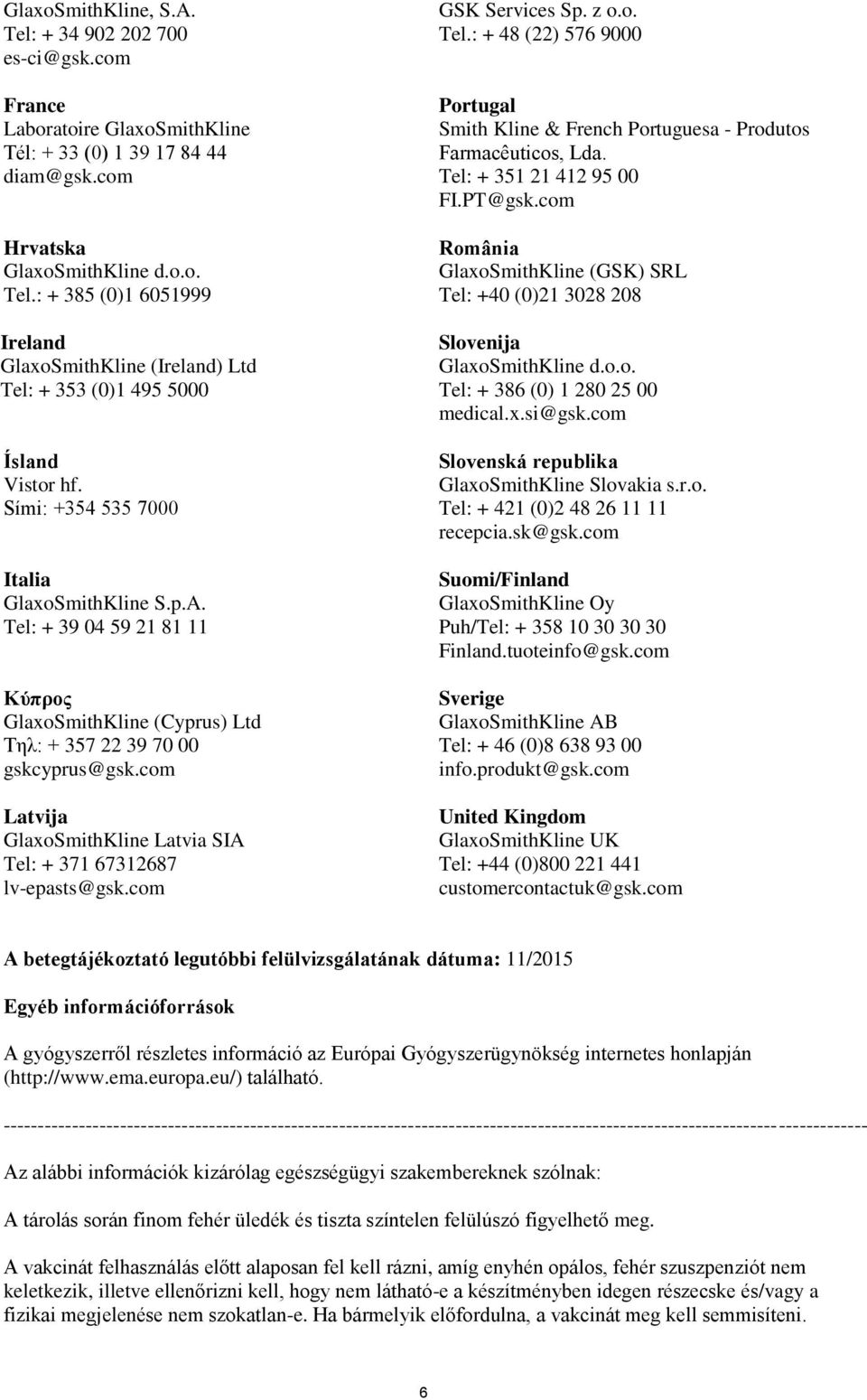 GlaxoSmithKline, S.A.
Tel: + 34 902 202 700
es-ci@gsk.com

France
Laboratoire GlaxoSmithKline
Tél: + 33 (0) 1 39 17 84 44
diam@gsk.com

Hrvatska
GlaxoSmithKline d.o.o.
Tel.: + 385 (0)1 6051999

Ireland
GlaxoSmithKline (Ireland) Ltd
Tel: + 353 (0)1 495 5000

Ísland
Vistor hf.
Sími: +354 535 7000

Italia
GlaxoSmithKline S.p.A.
Tel: + 39 04 59 21 81 11

Κύπρος
GlaxoSmithKline (Cyprus) Ltd
Τηλ: + 357 22 39 70 00
gskcyprus@gsk.com

Latvija
GlaxoSmithKline Latvia SIA
Tel: + 371 67312687
lv-epasts@gsk.com

GSK Services Sp. z o.o.
Tel.: + 48 (22) 576 9000

Portugal
Smith Kline & French Portuguesa - Produtos Farmacêuticos, Lda.
Tel: + 351 21 412 95 00
FI.PT@gsk.com

România
GlaxoSmithKline (GSK) SRL
Tel: +40 (0)21 3028 208

Slovenija
GlaxoSmithKline d.o.o.
Tel: + 386 (0) 1 280 25 00
medical.x.si@gsk.com

Slovenská republika
GlaxoSmithKline Slovakia s.r.o.
Tel: + 421 (0)2 48 26 11 11
recepcia.sk@gsk.com

Suomi/Finland
GlaxoSmithKline Oy
Puh/Tel: + 358 10 30 30 30
Finland.tuoteinfo@gsk.com

Sverige
GlaxoSmithKline AB
Tel: + 46 (0)8 638 93 00
info.produkt@gsk.com

United Kingdom
GlaxoSmithKline UK
Tel: +44 (0)800 221 441
customercontactuk@gsk.com

A betegtájékoztató legutóbbi felülvizsgálatának dátuma: 11/2015

Egyéb információforrások

A gyógyszerről részletes információ az Európai Gyógyszerügynökség internetes honlapján (http://www.ema.europa.eu/) található.

------------------------------------------------------------------------------------------------------------------------

Az alábbi információk kizárólag egészségügyi szakembereknek szólnak:

A tárolás során finom fehér üledék és tiszta színtelen felülúszó figyelhető meg.

A vakcinát felhasználás előtt alaposan fel kell rázni, amíg enyhén opálos, fehér szuszpenziót nem keletkezik, illetve ellenőrizni kell, hogy nem látható-e a készítményben idegen részecske és/vagy a fizikai megjelenése nem szokatlan-e. Ha bármelyik előfordulna, a vakcinát meg kell semmisíteni.

6